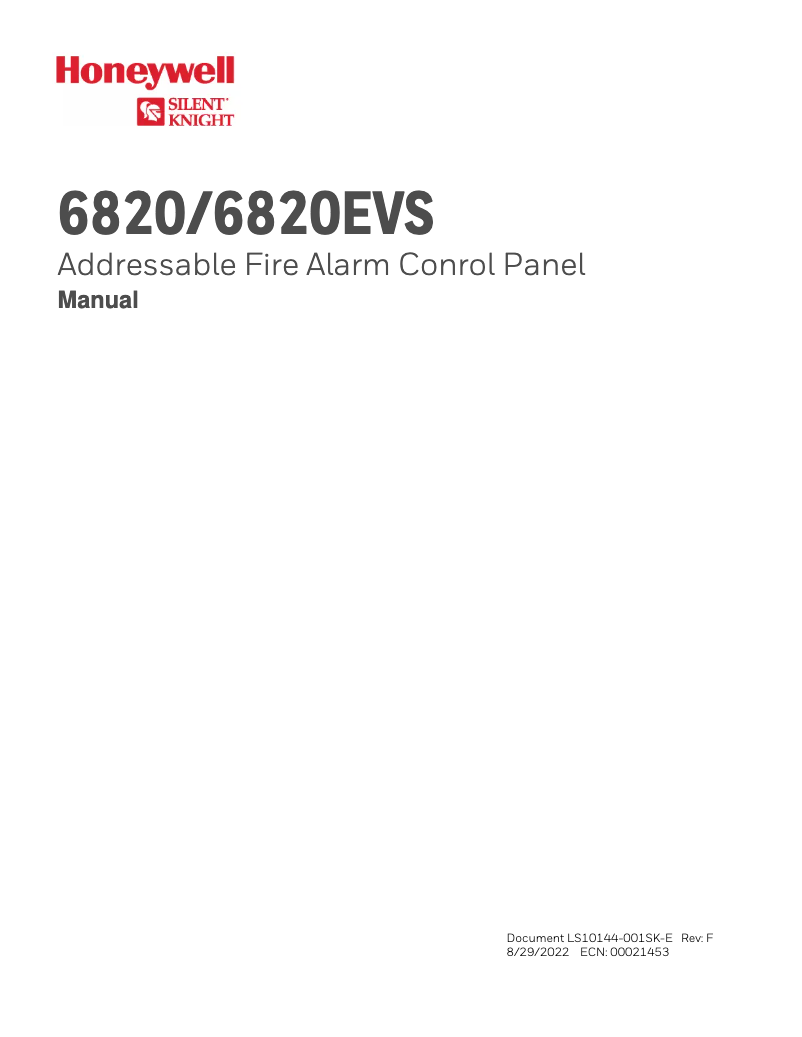 Honeywell
SILENT KNIGHT

6820/6820EVS
Addressable Fire Alarm Conrol Panel
Manual

Document LS10144-001SK-E Rev: F
8/29/2022 ECN: 00021453